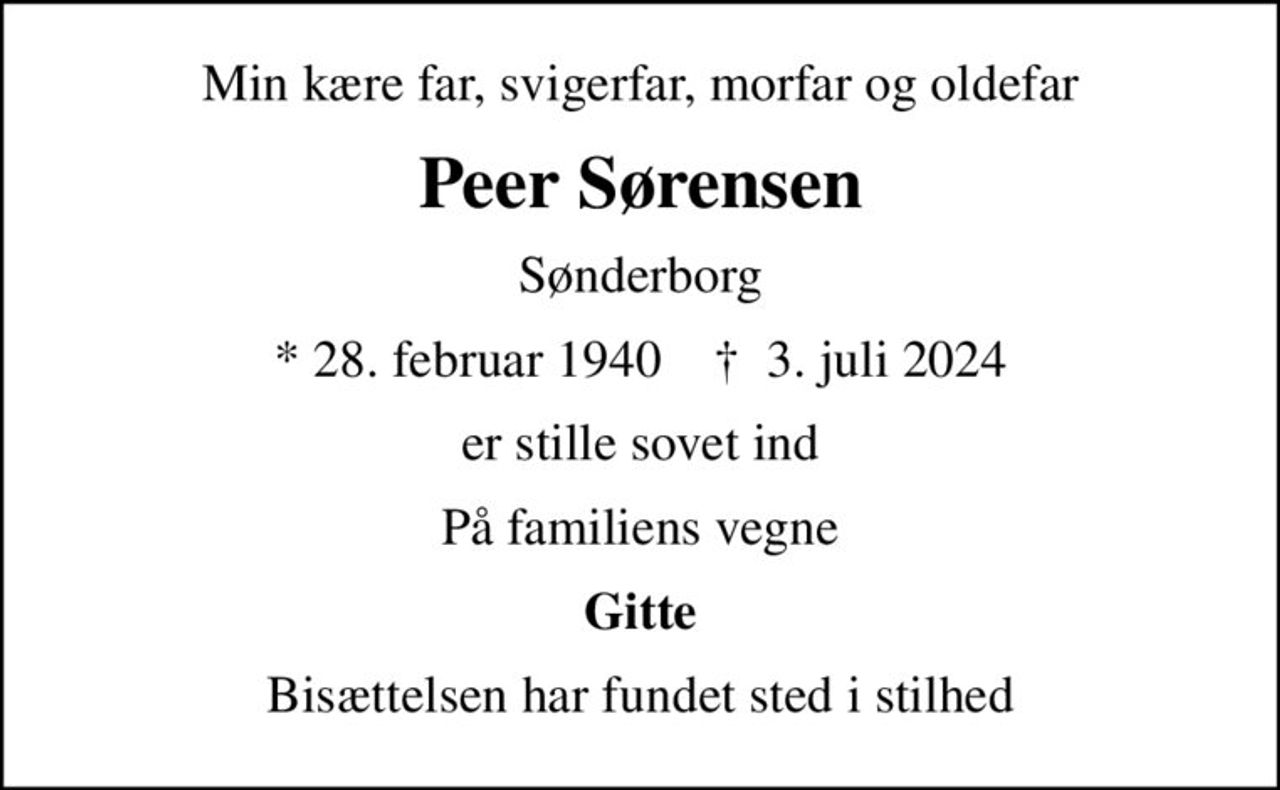 Min kære far, svigerfar, morfar og oldefar

Peer Sørensen

Sønderborg

* 28. februar 1940 † 3. juli 2024

er stille sovet ind

På familiens vegne

Gitte

Bisættelsen har fundet sted i stilhed